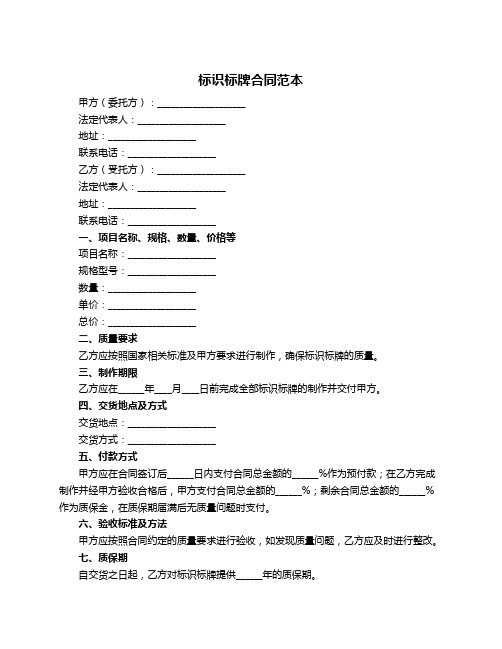 标识标牌合同范本

甲方（委托方）：__________________

法定代表人：__________________

地址：__________________

联系电话：__________________

乙方（受托方）：__________________

法定代表人：__________________

地址：__________________

联系电话：__________________

一、项目名称、规格、数量、价格等

项目名称：__________________

规格型号：__________________

数量：__________________

单价：__________________

总价：__________________

二、质量要求

乙方应按照国家相关标准及甲方要求进行制作，确保标识标牌的质量。

三、制作期限

乙方应在_____年___月___日前完成全部标识标牌的制作并交付甲方。

四、交货地点及方式

交货地点：__________________

交货方式：__________________

五、付款方式

甲方应在合同签订后_____日内支付合同总金额的_____%作为预付款；在乙方完成制作并经甲方验收合格后，甲方支付合同总金额的_____%；剩余合同总金额的_____%作为质保金，在质保期届满后无质量问题时支付。

六、验收标准及方法

甲方应按照合同约定的质量要求进行验收，如发现质量问题，乙方应及时进行整改。

七、质保期

自交货之日起，乙方对标识标牌提供_____年的质保期。